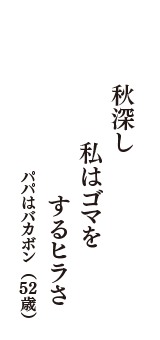 秋深し
私はゴマを
するヒラさ
パパはバカボン（52歳）